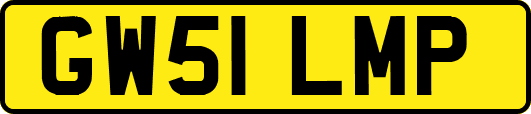 GW51 LMP